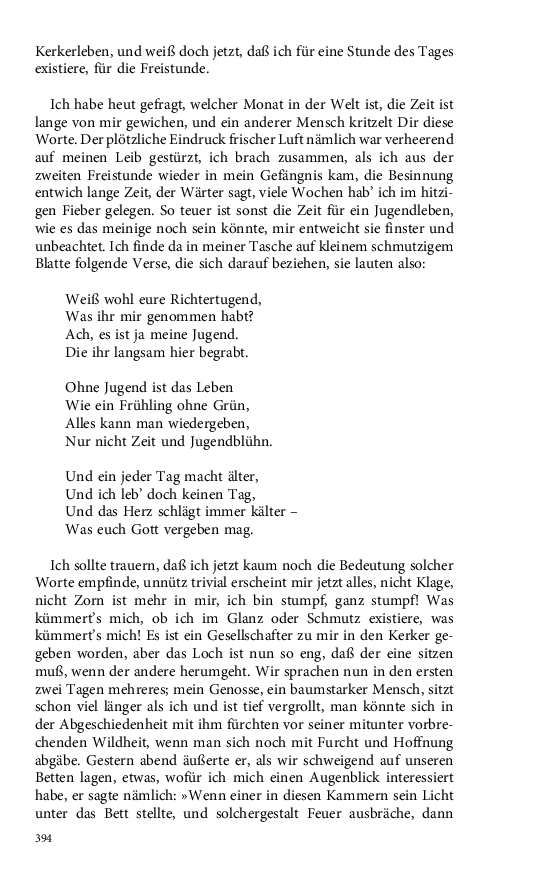 Kerkerleben, und weiß doch jetzt, daß ich für eine Stunde des Tages existiere, für die Freistunde.

Ich habe heut gefragt, welcher Monat in der Welt ist, die Zeit ist lange von mir gewichen, und ein anderer Mensch kritzelt Dir diese Worte. Der plötzliche Eindruck frischer Luft nämlich war verheerend auf meinen Leib gestürzt, ich brach zusammen, als ich aus der zweiten Freistunde wieder in mein Gefängnis kam, die Besinnung entwich lange Zeit, der Wärter sagt, viele Wochen hab' ich im hitzigen Fieber gelegen. So teuer ist sonst die Zeit für ein Jugendleben, wie es das meinige noch sein könnte, mir entweicht sie finster und unbeachtet. Ich finde da in meiner Tasche auf kleinem schmutzigem Blatte folgende Verse, die sich darauf beziehen, sie lauten also:

Weiß wohl eure Richtertugend,
Was ihr mir genommen habt?
Ach, es ist ja meine Jugend.
Die ihr langsam hier begrabt.

Ohne Jugend ist das Leben
Wie ein Frühling ohne Grün,
Alles kann man wiedergeben,
Nur nicht Zeit und Jugendblühn.

Und ein jeder Tag macht älter,
Und ich leb' doch keinen Tag,
Und das Herz schlägt immer kälter –
Was euch Gott vergeben mag.

Ich sollte trauern, daß ich jetzt kaum noch die Bedeutung solcher Worte empfinde, unnütz trivial erscheint mir jetzt alles, nicht Klage, nicht Zorn ist mehr in mir, ich bin stumpf, ganz stumpf! Was kümmert's mich, ob ich im Glanz oder Schmutz existiere, was kümmert's mich! Es ist ein Gesellschafter zu mir in den Kerker gegeben worden, aber das Loch ist nun so eng, daß der eine sitzen muß, wenn der andere herumgeht. Wir sprachen nun in den ersten zwei Tagen mehreres; mein Genosse, ein baumstarker Mensch, sitzt schon viel länger als ich und ist tief vergrollt, man könnte sich in der Abgeschiedenheit mit ihm fürchten vor seiner mitunter vorbrechenden Wildheit, wenn man sich noch mit Furcht und Hoffnung abgäbe. Gestern abend äußerte er, als wir schweigend auf unseren Betten lagen, etwas, wofür ich mich einen Augenblick interessiert habe, er sagte nämlich: »Wenn einer in diesen Kammern sein Licht unter das Bett stellte, und solchergestalt Feuer ausbräche, dann

394